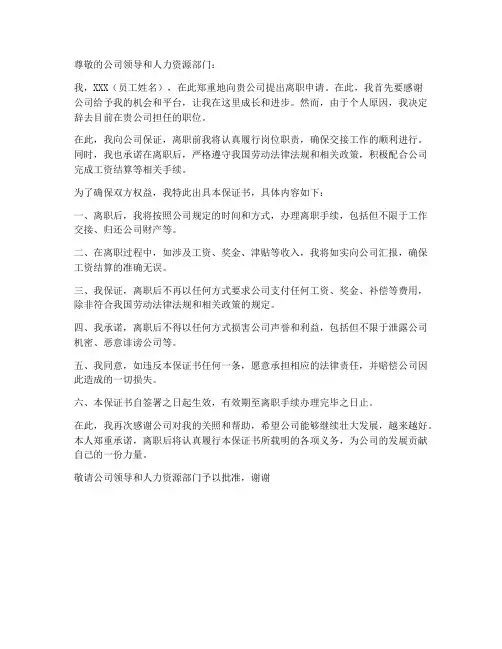 尊敬的公司领导和人力资源部门：

我，XXX（员工姓名），在此郑重地向贵公司提出离职申请。在此，我首先要感谢公司给予我的机会和平台，让我在这里成长和进步。然而，由于个人原因，我决定辞去目前在贵公司担任的职位。

在此，我向公司保证，离职前我将认真履行岗位职责，确保交接工作的顺利进行。同时，我也承诺在离职后，严格遵守我国劳动法律法规和相关政策，积极配合公司完成工资结算等相关手续。

为了确保双方权益，我特此出具本保证书，具体内容如下：

一、离职后，我将按照公司规定的时间和方式，办理离职手续，包括但不限于工作交接、归还公司财产等。

二、在离职过程中，如涉及工资、奖金、津贴等收入，我将如实向公司汇报，确保工资结算的准确无误。

三、我保证，离职后不再以任何方式要求公司支付任何工资、奖金、补偿等费用，除非符合我国劳动法律法规和相关政策的规定。

四、我承诺，离职后不得以任何方式损害公司声誉和利益，包括但不限于泄露公司机密、恶意诽谤公司等。

五、我同意，如违反本保证书任何一条，愿意承担相应的法律责任，并赔偿公司因此造成的一切损失。

六、本保证书自签署之日起生效，有效期至离职手续办理完毕之日止。

在此，我再次感谢公司对我的关照和帮助，希望公司能够继续壮大发展，越来越好。本人郑重承诺，离职后将认真履行本保证书所载明的各项义务，为公司的发展贡献自己的一份力量。

敬请公司领导和人力资源部门予以批准，谢谢